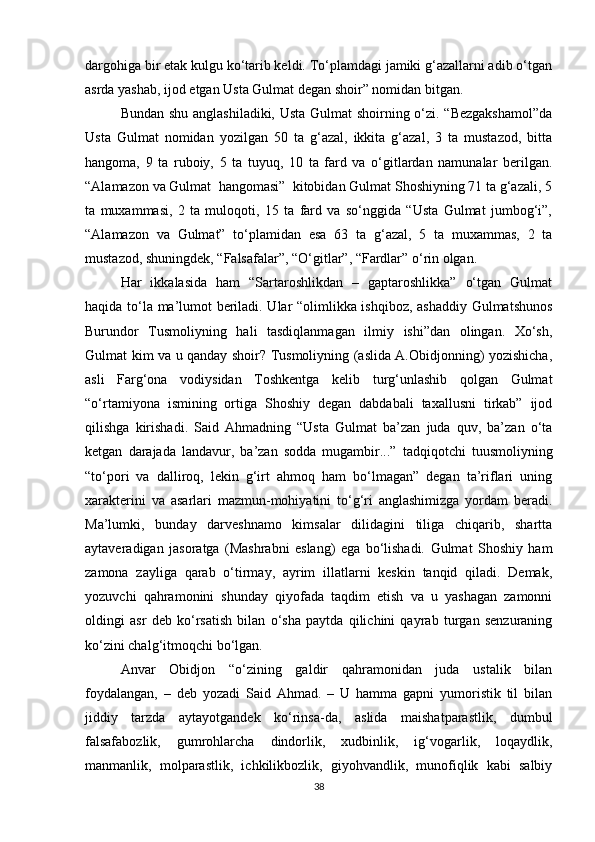 dargohiga bir etak kulgu ko‘tarib keldi. To‘plamdagi jamiki g‘azallarni adib o‘tgan asrda yashab, ijod etgan Usta Gulmat degan shoir” nomidan bitgan.

Bundan shu anglashiladiki, Usta Gulmat shoirning o‘zi. “Bezgakshamol”da Usta Gulmat nomidan yozilgan 50 ta g‘azal, ikkita g‘azal, 3 ta mustazod, bitta hangoma, 9 ta ruboiy, 5 ta tuyuq, 10 ta fard va o‘gitlardan namunalar berilgan. “Alamazon va Gulmat  hangomasi”  kitobidan Gulmat Shoshiyning 71 ta g‘azali, 5 ta muxammasi, 2 ta muloqoti, 15 ta fard va so‘nggida “Usta Gulmat jumbog‘i”, “Alamazon va Gulmat” to‘plamidan esa 63 ta g‘azal, 5 ta muxammas, 2 ta mustazod, shuningdek, “Falsafalar”, “O‘gitlar”, “Fardlar” o‘rin olgan.

Har ikkalasida ham “Sartaroshlikdan – gaptaroshlikka” o‘tgan Gulmat haqida to‘la ma’lumot beriladi. Ular “olimlikka ishqiboz, ashaddiy Gulmatshunos Burundor Tusmoliyning hali tasdiqlanmagan ilmiy ishi”dan olingan. Xo‘sh, Gulmat kim va u qanday shoir? Tusmoliyning (aslida A.Obidjonning) yozishicha, asli Farg‘ona vodiysidan Toshkentga kelib turg‘unlashib qolgan Gulmat “o‘rtamiyona ismining ortiga Shoshiy degan dabdabali taxallusni tirkab” ijod qilishga kirishadi. Said Ahmadning “Usta Gulmat ba’zan juda quv, ba’zan o‘ta ketgan darajada landavur, ba’zan sodda mugambir...” tadqiqotchi tuusmoliyning “to‘pori va dalliroq, lekin g‘irt ahmoq ham bo‘lmagan” degan ta’riflari uning xarakterini va asarlari mazmun-mohiyatini to‘g‘ri anglashimizga yordam beradi. Ma’lumki, bunday darveshnamo kimsalar dilidagini tiliga chiqarib, shartta aytaveradigan jasoratga (Mashrabni eslang) ega bo‘lishadi. Gulmat Shoshiy ham zamona zayliga qarab o‘tirmay, ayrim illatlarni keskin tanqid qiladi. Demak, yozuvchi qahramonini shunday qiyofada taqdim etish va u yashagan zamonni oldingi asr deb ko‘rsatish bilan o‘sha paytda qilichini qayrab turgan senzuraning ko‘zini chalg‘itmoqchi bo‘lgan.

Anvar Obidjon “o‘zining galdir qahramonidan juda ustalik bilan foydalangan, – deb yozadi Said Ahmad. – U hamma gapni yumoristik til bilan jiddiy tarzda aytayotgandek ko‘rinsa-da, aslida maishatparastlik, dumbul falsafabozlik, gumrohlarcha dindorlik, xudbinlik, ig‘vogarlik, loqaydlik, manmanlik, molparastlik, ichkilikbozlik, giyohvandlik, munofiqlik kabi salbiy

38